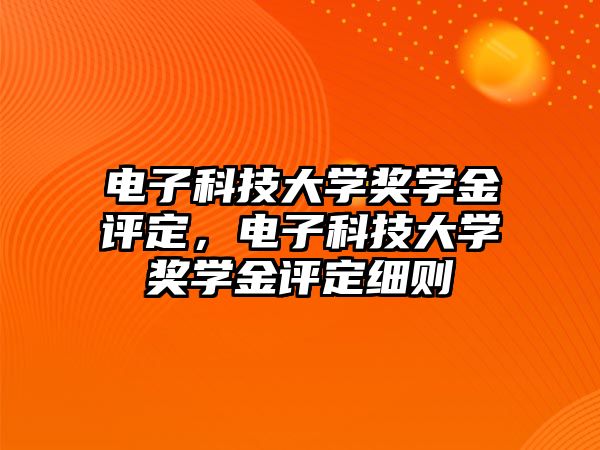 电子科技大学奖学金评定，电子科技大学奖学金评定细则